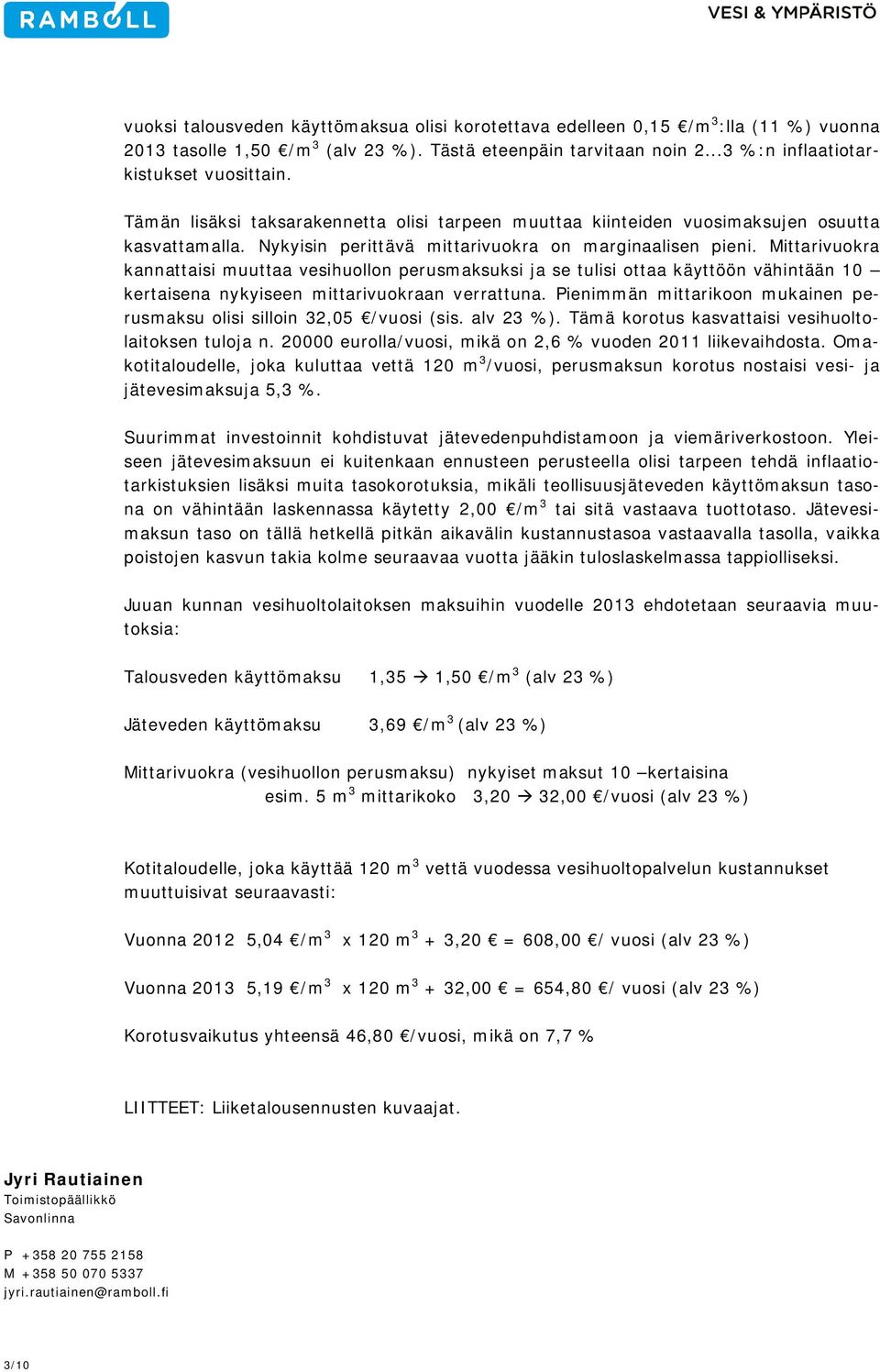 RAMBOLL

VESI & YMPÄRISTÖ

vuoksi talousveden käyttömaksua olisi korotettava edelleen 0,15 €/m$^3$:lla (11 %) vuonna 2013 tasolle 1,50 €/m$^3$ (alv 23 %). Tästä eteenpäin tarvitaan noin 2...3 %:n inflaatiotarkistukset vuosittain.

Tämän lisäksi taksarakennetta olisi tarpeen muuttaa kiinteiden vuosimaksujen osuutta kasvattamalla. Nykyisin perittävä mittarivuokra on marginaalisen pieni. Mittarivuokra kannattaisi muuttaa vesihuollon perusmaksuksi ja se tulisi ottaa käyttöön vähintään 10 –kertaisena nykyiseen mittarivuokraan verrattuna. Pienimmän mittarikoon mukainen perusmaksu olisi silloin 32,05 €/vuosi (sis. alv 23 %). Tämä korotus kasvattaisi vesihuoltolaitoksen tuloja n. 20000 eurolla/vuosi, mikä on 2,6 % vuoden 2011 liikevaihdosta. Omakotitaloudelle, joka kuluttaa vettä 120 m$^3$/vuosi, perusmaksun korotus nostaisi vesi- ja jätevesimaksuja 5,3 %.

Suurimmat investoinnit kohdistuvat jätevedenpuhdistamoon ja viemäriverkostoon. Yleiseen jätevesimaksuun ei kuitenkaan ennusteen perusteella olisi tarpeen tehdä inflaatiotarkistuksien lisäksi muita tasokorotuksia, mikäli teollisuusjäteveden käyttömaksun tasona on vähintään laskennassa käytetty 2,00 €/m$^3$ tai sitä vastaava tuottotaso. Jätevesimaksun taso on tällä hetkellä pitkän aikavälin kustannustasoa vastaavalla tasolla, vaikka poistojen kasvun takia kolme seuraavaa vuotta jääkin tuloslaskelmassa tappiolliseksi.

Juuan kunnan vesihuoltolaitoksen maksuihin vuodelle 2013 ehdotetaan seuraavia muutoksia:

Talousveden käyttömaksu 1,35 → 1,50 €/m$^3$ (alv 23 %)

Jäteveden käyttömaksu 3,69 €/m$^3$ (alv 23 %)

Mittarivuokra (vesihuollon perusmaksu) nykyiset maksut 10 –kertaisina
esim. 5 m$^3$ mittarikoko 3,20 → 32,00 €/vuosi (alv 23 %)

Kotitaloudelle, joka käyttää 120 m$^3$ vettä vuodessa vesihuoltopalvelun kustannukset muuttuisivat seuraavasti:

Vuonna 2012 5,04 €/m$^3$ x 120 m$^3$ + 3,20 € = 608,00 €/ vuosi (alv 23 %)

Vuonna 2013 5,19 €/m$^3$ x 120 m$^3$ + 32,00 € = 654,80 €/ vuosi (alv 23 %)

Korotusvaikutus yhteensä 46,80 €/vuosi, mikä on 7,7 %

LIITTEET: Liiketalousennusten kuvaajat.

Jyri Rautiainen
Toimistopäällikkö
Savonlinna

P +358 20 755 2158
M +358 50 070 5337
jyri.rautiainen@ramboll.fi

3/10